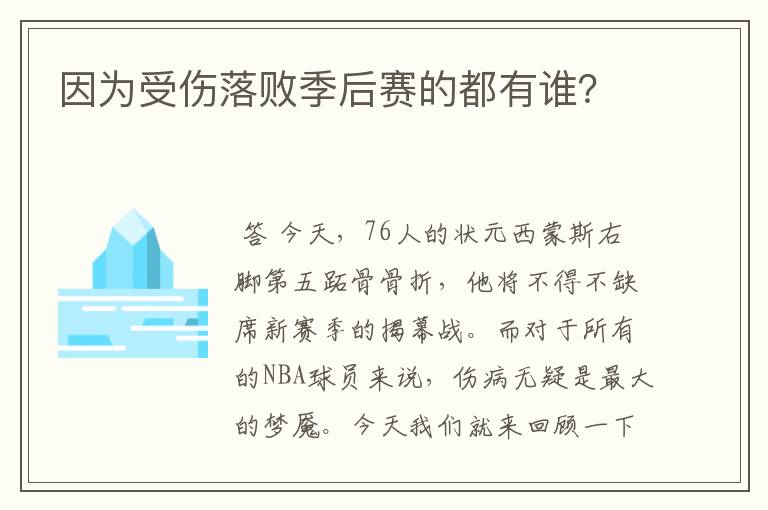 因为受伤落败季后赛的都有谁?

答 今天，76人的状元西蒙斯右脚第五跖骨骨折，他将不得不缺席新赛季的揭幕战。而对于所有的NBA球员来说，伤病无疑是最大的梦魇。今天我们就来回顾一下